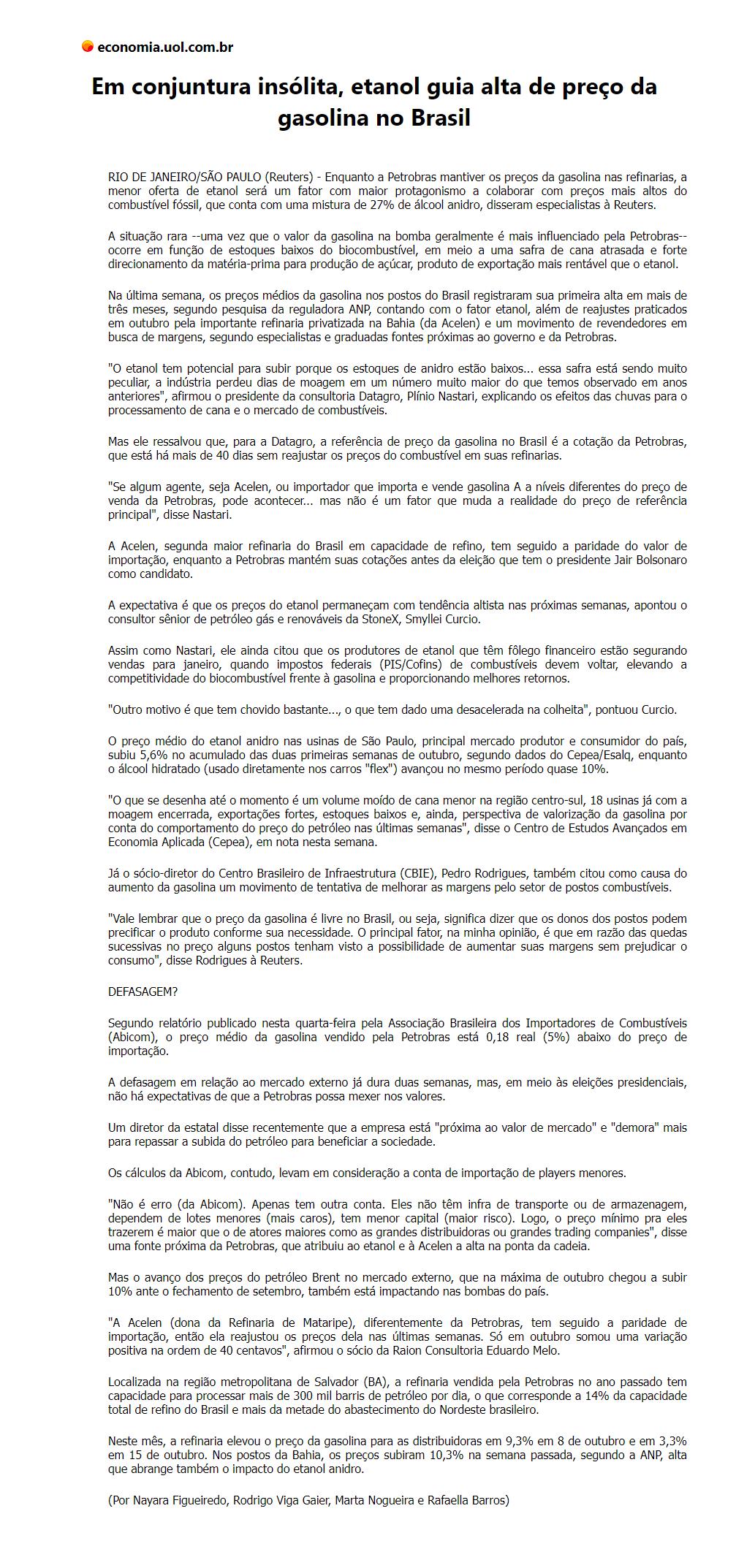 economia.uol.com.br

Em conjuntura insólita, etanol guia alta de preço da gasolina no Brasil

RIO DE JANEIRO/SÃO PAULO (Reuters) - Enquanto a Petrobras mantiver os preços da gasolina nas refinarias, a menor oferta de etanol será um fator com maior protagonismo a colaborar com preços mais altos do combustível fóssil, que conta com uma mistura de 27% de álcool anidro, disseram especialistas à Reuters.

A situação rara --uma vez que o valor da gasolina na bomba geralmente é mais influenciado pela Petrobras-- ocorre em função de estoques baixos do biocombustível, em meio a uma safra de cana atrasada e forte direcionamento da matéria-prima para produção de açúcar, produto de exportação mais rentável que o etanol.

Na última semana, os preços médios da gasolina nos postos do Brasil registraram sua primeira alta em mais de três meses, segundo pesquisa da reguladora ANP, contando com o fator etanol, além de reajustes praticados em outubro pela importante refinaria privatizada na Bahia (da Acelen) e um movimento de revendedores em busca de margens, segundo especialistas e graduadas fontes próximas ao governo e da Petrobras.

"O etanol tem potencial para subir porque os estoques de anidro estão baixos... essa safra está sendo muito peculiar, a indústria perdeu dias de moagem em um número muito maior do que temos observado em anos anteriores", afirmou o presidente da consultoria Datagro, Plínio Nastari, explicando os efeitos das chuvas para o processamento de cana e o mercado de combustíveis.

Mas ele ressalvou que, para a Datagro, a referência de preço da gasolina no Brasil é a cotação da Petrobras, que está há mais de 40 dias sem reajustar os preços do combustível em suas refinarias.

"Se algum agente, seja Acelen, ou importador que importa e vende gasolina A a níveis diferentes do preço de venda da Petrobras, pode acontecer... mas não é um fator que muda a realidade do preço de referência principal", disse Nastari.

A Acelen, segunda maior refinaria do Brasil em capacidade de refino, tem seguido a paridade do valor de importação, enquanto a Petrobras mantém suas cotações antes da eleição que tem o presidente Jair Bolsonaro como candidato.

A expectativa é que os preços do etanol permaneçam com tendência altista nas próximas semanas, apontou o consultor sênior de petróleo gás e renováveis da StoneX, Smyllei Curcio.

Assim como Nastari, ele ainda citou que os produtores de etanol que têm fôlego financeiro estão segurando vendas para janeiro, quando impostos federais (PIS/Cofins) de combustíveis devem voltar, elevando a competitividade do biocombustível frente à gasolina e proporcionando melhores retornos.

"Outro motivo é que tem chovido bastante..., o que tem dado uma desacelerada na colheita", pontuou Curcio.

O preço médio do etanol anidro nas usinas de São Paulo, principal mercado produtor e consumidor do país, subiu 5,6% no acumulado das duas primeiras semanas de outubro, segundo dados do Cepea/Esalq, enquanto o álcool hidratado (usado diretamente nos carros "flex") avançou no mesmo período quase 10%.

"O que se desenha até o momento é um volume moído de cana menor na região centro-sul, 18 usinas já com a moagem encerrada, exportações fortes, estoques baixos e, ainda, perspectiva de valorização da gasolina por conta do comportamento do preço do petróleo nas últimas semanas", disse o Centro de Estudos Avançados em Economia Aplicada (Cepea), em nota nesta semana.

Já o sócio-diretor do Centro Brasileiro de Infraestrutura (CBIE), Pedro Rodrigues, também citou como causa do aumento da gasolina um movimento de tentativa de melhorar as margens pelo setor de postos combustíveis.

"Vale lembrar que o preço da gasolina é livre no Brasil, ou seja, significa dizer que os donos dos postos podem precificar o produto conforme sua necessidade. O principal fator, na minha opinião, é que em razão das quedas sucessivas no preço alguns postos tenham visto a possibilidade de aumentar suas margens sem prejudicar o consumo", disse Rodrigues à Reuters.

DEFASAGEM?

Segundo relatório publicado nesta quarta-feira pela Associação Brasileira dos Importadores de Combustíveis (Abicom), o preço médio da gasolina vendido pela Petrobras está 0,18 real (5%) abaixo do preço de importação.

A defasagem em relação ao mercado externo já dura duas semanas, mas, em meio às eleições presidenciais, não há expectativas de que a Petrobras possa mexer nos valores.

Um diretor da estatal disse recentemente que a empresa está "próxima ao valor de mercado" e "demora" mais para repassar a subida do petróleo para beneficiar a sociedade.

Os cálculos da Abicom, contudo, levam em consideração a conta de importação de players menores.

"Não é erro (da Abicom). Apenas tem outra conta. Eles não têm infra de transporte ou de armazenagem, dependem de lotes menores (mais caros), tem menor capital (maior risco). Logo, o preço mínimo pra eles trazerem é maior que o de atores maiores como as grandes distribuidoras ou grandes trading companies", disse uma fonte próxima da Petrobras, que atribuiu ao etanol e à Acelen a alta na ponta da cadeia.

Mas o avanço dos preços do petróleo Brent no mercado externo, que na máxima de outubro chegou a subir 10% ante o fechamento de setembro, também está impactando nas bombas do país.

"A Acelen (dona da Refinaria de Mataripe), diferentemente da Petrobras, tem seguido a paridade de importação, então ela reajustou os preços dela nas últimas semanas. Só em outubro somou uma variação positiva na ordem de 40 centavos", afirmou o sócio da Raion Consultoria Eduardo Melo.

Localizada na região metropolitana de Salvador (BA), a refinaria vendida pela Petrobras no ano passado tem capacidade para processar mais de 300 mil barris de petróleo por dia, o que corresponde a 14% da capacidade total de refino do Brasil e mais da metade do abastecimento do Nordeste brasileiro.

Neste mês, a refinaria elevou o preço da gasolina para as distribuidoras em 9,3% em 8 de outubro e em 3,3% em 15 de outubro. Nos postos da Bahia, os preços subiram 10,3% na semana passada, segundo a ANP, alta que abrange também o impacto do etanol anidro.

(Por Nayara Figueiredo, Rodrigo Viga Gaier, Marta Nogueira e Rafaella Barros)